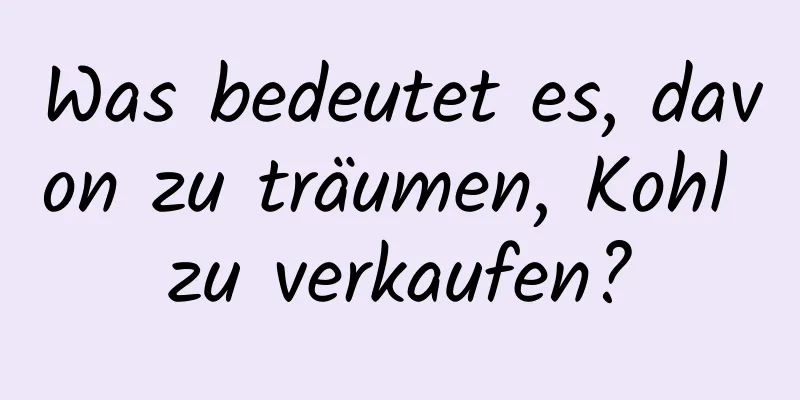 Was bedeutet es, davon zu träumen, Kohl zu verkaufen?